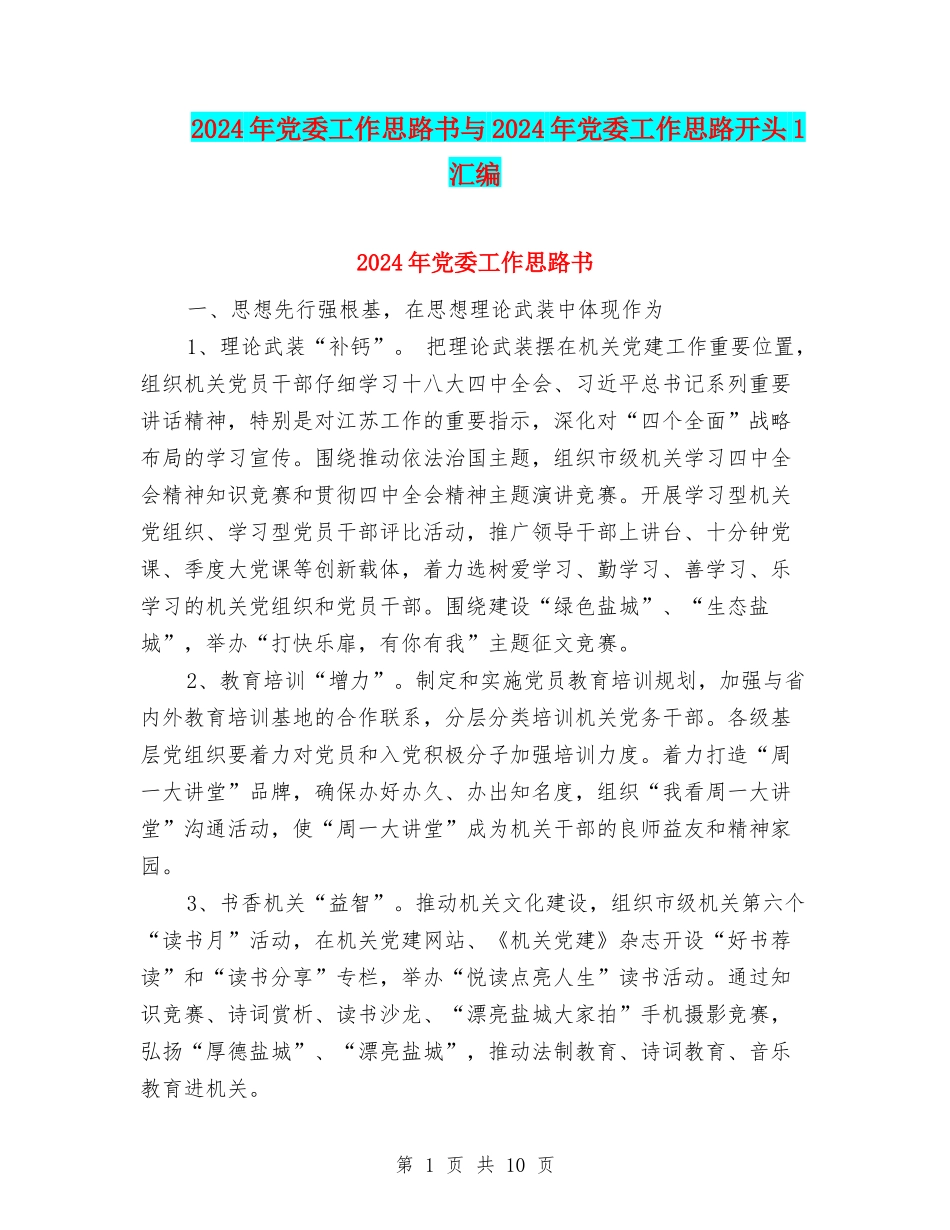 2024年党委工作思路书与2024年党委工作思路开头1汇编

2024年党委工作思路书

一、思想先行强根基，在思想理论武装中体现作为

1、理论武装“补钙”。 把理论武装摆在机关党建工作重要位置，组织机关党员干部仔细学习十八大四中全会、习近平总书记系列重要讲话精神，特别是对江苏工作的重要指示，深化对“四个全面”战略布局的学习宣传。围绕推动依法治国主题，组织市级机关学习四中全会精神知识竞赛和贯彻四中全会精神主题演讲竞赛。开展学习型机关党组织、学习型党员干部评比活动，推广领导干部上讲台、十分钟党课、季度大党课等创新载体，着力选树爱学习、勤学习、善学习、乐学习的机关党组织和党员干部。围绕建设“绿色盐城”、“生态盐城”，举办“打快乐扉，有你有我”主题征文竞赛。

2、教育培训“增力”。制定和实施党员教育培训规划，加强与省内外教育培训基地的合作联系，分层分类培训机关党务干部。各级基层党组织要着力对党员和入党积极分子加强培训力度。着力打造“周一大讲堂”品牌，确保办好办久、办出知名度，组织“我看周一大讲堂”沟通活动，使“周一大讲堂”成为机关干部的良师益友和精神家园。

3、书香机关“益智”。推动机关文化建设，组织市级机关第六个“读书月”活动，在机关党建网站、《机关党建》杂志开设“好书荐读”和“读书分享”专栏，举办“悦读点亮人生”读书活动。通过知识竞赛、诗词赏析、读书沙龙、“漂亮盐城大家拍”手机摄影竞赛，弘扬“厚德盐城”、“漂亮盐城”，推动法制教育、诗词教育、音乐教育进机关。

第 1 页 共 10 页